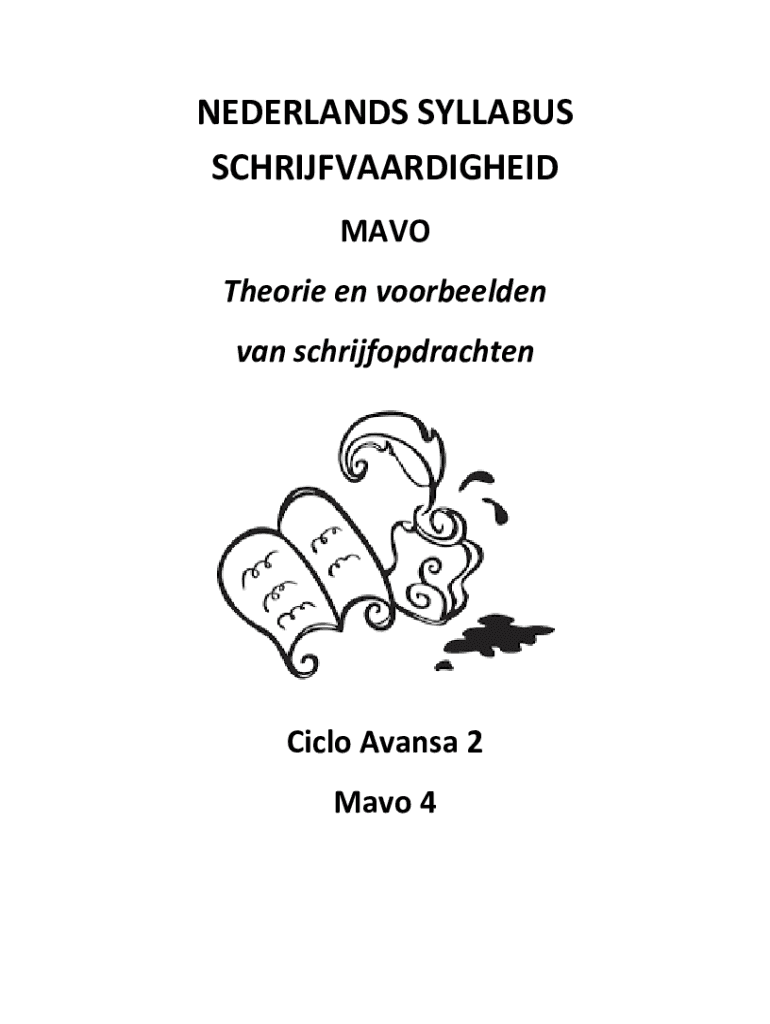 NEDERLANDS SYLLABUS
SCHRIJFVAARDIGHEID

MAVO

Theorie en voorbeelden
van schrijfopdrachten

Ciclo Avansa 2

Mavo 4